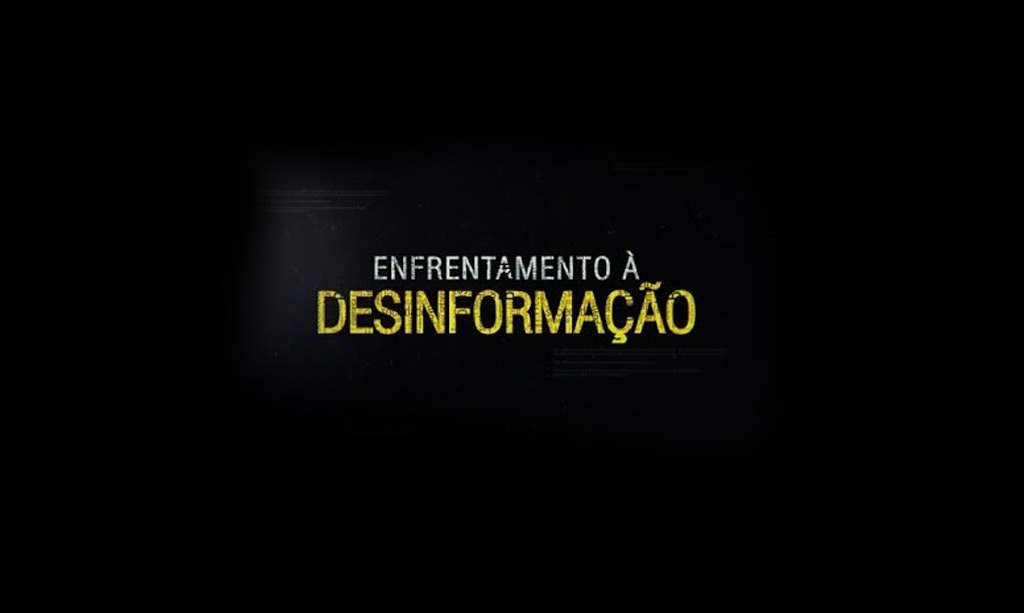 ENFRENTAMENTO À
DESINFORMAÇÃO